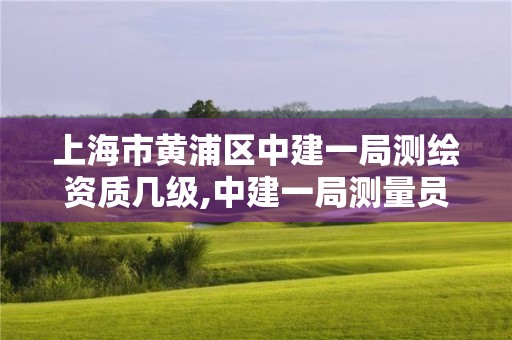 上海市黄浦区中建一局测绘资质几级,中建一局测量员